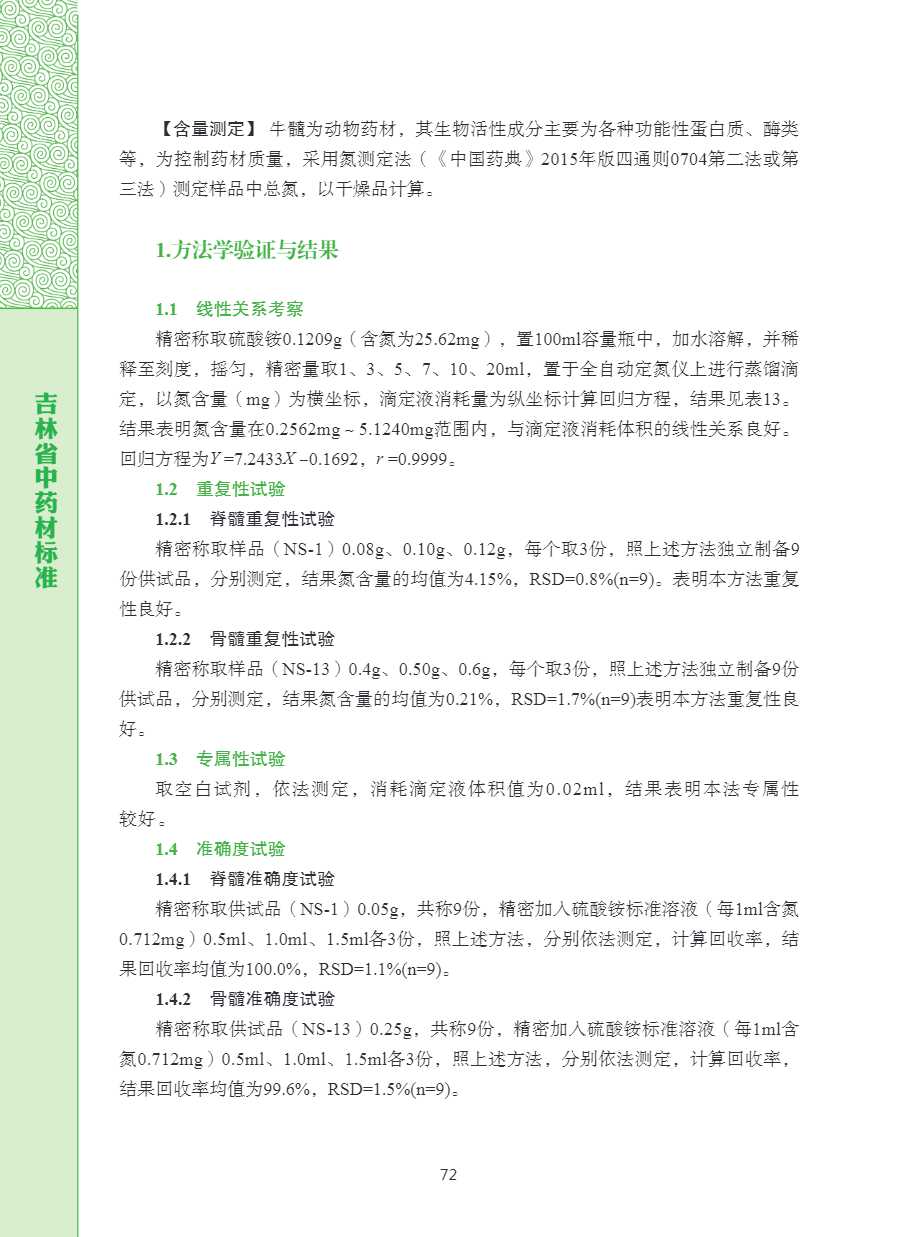 吉林省中药材标准

【含量测定】 牛髓为动物药材，其生物活性成分主要为各种功能性蛋白质、酶类等，为控制药材质量，采用氮测定法（《中国药典》2015年版四通则0704第二法或第三法）测定样品中总氮，以干燥品计算。

1.方法学验证与结果

1.1 线性关系考察

精密称取硫酸铵0.1209g（含氮为25.62mg），置100ml容量瓶中，加水溶解，并稀释至刻度，摇匀，精密量取1、3、5、7、10、20ml，置于全自动定氮仪上进行蒸馏滴定，以氮含量（mg）为横坐标，滴定液消耗量为纵坐标计算回归方程，结果见表13。结果表明氮含量在0.2562mg ~ 5.1240mg范围内，与滴定液消耗体积的线性关系良好。回归方程为$Y=7.2433X-0.1692$，$r=0.9999$。

1.2 重复性试验

1.2.1 脊髓重复性试验

精密称取样品（NS-1）0.08g、0.10g、0.12g，每个取3份，照上述方法独立制备9份供试品，分别测定，结果氮含量的均值为4.15%，RSD=0.8%(n=9)。表明本方法重复性良好。

1.2.2 骨髓重复性试验

精密称取样品（NS-13）0.4g、0.50g、0.6g，每个取3份，照上述方法独立制备9份供试品，分别测定，结果氮含量的均值为0.21%，RSD=1.7%(n=9)表明本方法重复性良好。

1.3 专属性试验

取空白试剂，依法测定，消耗滴定液体积值为0.02ml，结果表明本法专属性较好。

1.4 准确度试验

1.4.1 脊髓准确度试验

精密称取供试品（NS-1）0.05g，共称9份，精密加入硫酸铵标准溶液（每1ml含氮0.712mg）0.5ml、1.0ml、1.5ml各3份，照上述方法，分别依法测定，计算回收率，结果回收率均值为100.0%，RSD=1.1%(n=9)。

1.4.2 骨髓准确度试验

精密称取供试品（NS-13）0.25g，共称9份，精密加入硫酸铵标准溶液（每1ml含氮0.712mg）0.5ml、1.0ml、1.5ml各3份，照上述方法，分别依法测定，计算回收率，结果回收率均值为99.6%，RSD=1.5%(n=9)。

72